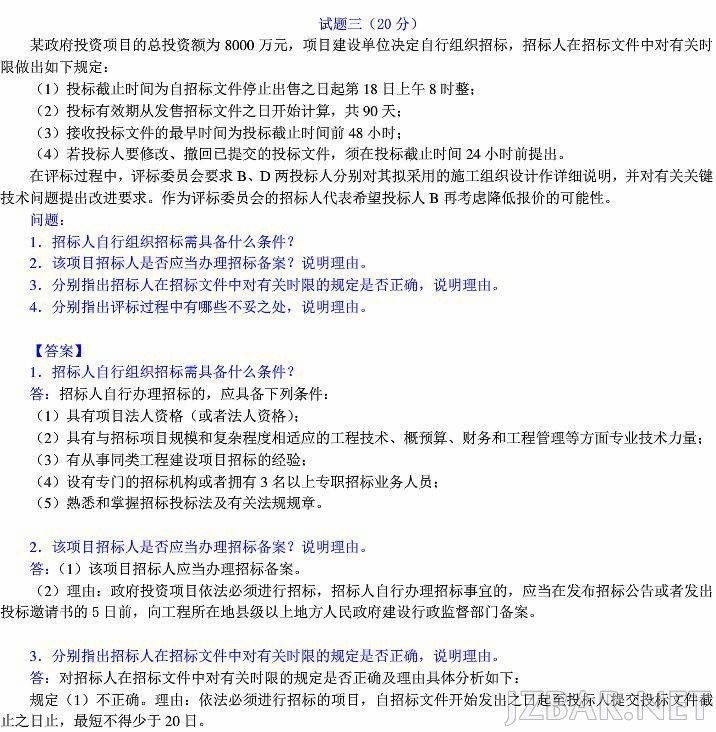 试题三（20 分）

某政府投资项目的总投资额为 8000 万元，项目建设单位决定自行组织招标，招标人在招标文件中对有关时限做出如下规定：

（1）投标截止时间为自招标文件停止出售之日起第 18 日上午 8 时整；

（2）投标有效期从发售招标文件之日开始计算，共 90 天；

（3）接收投标文件的最早时间为投标截止时间前 48 小时；

（4）若投标人要修改、撤回已提交的投标文件，须在投标截止时间 24 小时前提出。

在评标过程中，评标委员会要求 B、D 两投标人分别对其拟采用的施工组织设计作详细说明，并对有关关键技术问题提出改进要求。作为评标委员会的招标人代表希望投标人 B 再考虑降低报价的可能性。

问题：

1. 招标人自行组织招标需具备什么条件？

2. 该项目招标人是否应当办理招标备案？说明理由。

3. 分别指出招标人在招标文件中对有关时限的规定是否正确，说明理由。

4. 分别指出评标过程中有哪些不妥之处，说明理由。

【答案】

1. 招标人自行组织招标需具备什么条件？

答：招标人自行办理招标的，应具备下列条件：

（1）具有项目法人资格（或者法人资格）；

（2）具有与招标项目规模和复杂程度相适应的工程技术、概预算、财务和工程管理等方面专业技术力量；

（3）有从事同类工程建设项目招标的经验；

（4）设有专门的招标机构或者拥有 3 名以上专职招标业务人员；

（5）熟悉和掌握招标投标法及有关法规规章。

2. 该项目招标人是否应当办理招标备案？说明理由。

答：（1）该项目招标人应当办理招标备案。

（2）理由：政府投资项目依法必须进行招标，招标人自行办理招标事宜的，应当在发布招标公告或者发出投标邀请书的 5 日前，向工程所在地县级以上地方人民政府建设行政监督部门备案。

3. 分别指出招标人在招标文件中对有关时限的规定是否正确，说明理由。

答：对招标人在招标文件中对有关时限的规定是否正确及理由具体分析如下：

规定（1）不正确。理由：依法必须进行招标的项目，自招标文件开始发出之日起至投标人提交投标文件截止之日止，最短不得少于 20 日。

JZBAR.NET